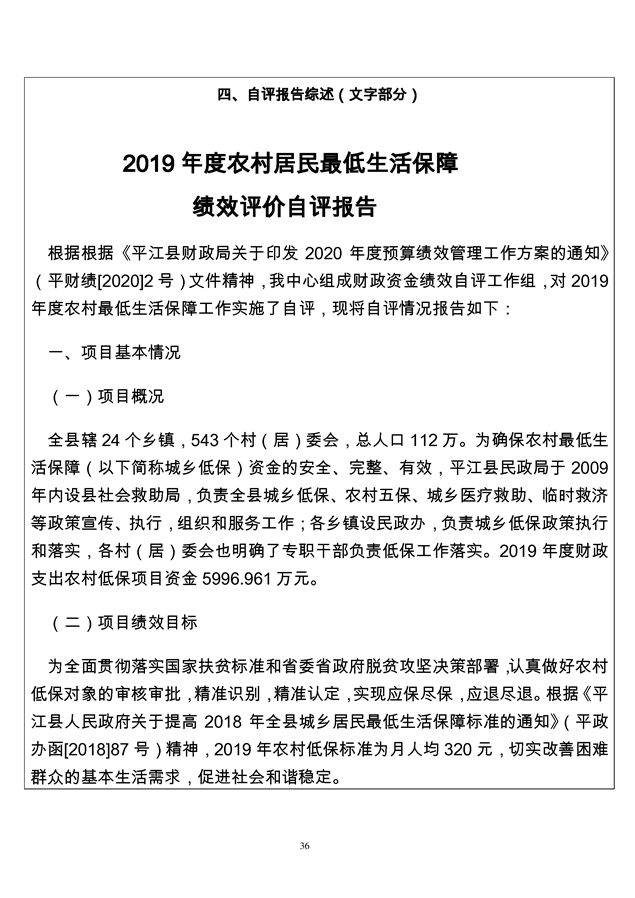 四、自评报告综述（文字部分）

2019 年度农村居民最低生活保障
绩效评价自评报告

根据根据《平江县财政局关于印发 2020 年度预算绩效管理工作方案的通知》（平财绩[2020]2 号）文件精神，我中心组成财政资金绩效自评工作组，对 2019 年度农村最低生活保障工作实施了自评，现将自评情况报告如下：

一、项目基本情况

（一）项目概况

全县辖 24 个乡镇，543 个村（居）委会，总人口 112 万。为确保农村最低生活保障（以下简称城乡低保）资金的安全、完整、有效，平江县民政局于 2009 年内设县社会救助局，负责全县城乡低保、农村五保、城乡医疗救助、临时救济等政策宣传、执行，组织和服务工作；各乡镇设民政办，负责城乡低保政策执行和落实，各村（居）委会也明确了专职干部负责低保工作落实。2019 年度财政支出农村低保项目资金 5996.961 万元。

（二）项目绩效目标

为全面贯彻落实国家扶贫标准和省委省政府脱贫攻坚决策部署，认真做好农村低保对象的审核审批，精准识别，精准认定，实现应保尽保，应退尽退。根据《平江县人民政府关于提高 2018 年全县城乡居民最低生活保障标准的通知》（平政办函[2018]87 号）精神，2019 年农村低保标准为月人均 320 元，切实改善困难群众的基本生活需求，促进社会和谐稳定。

36